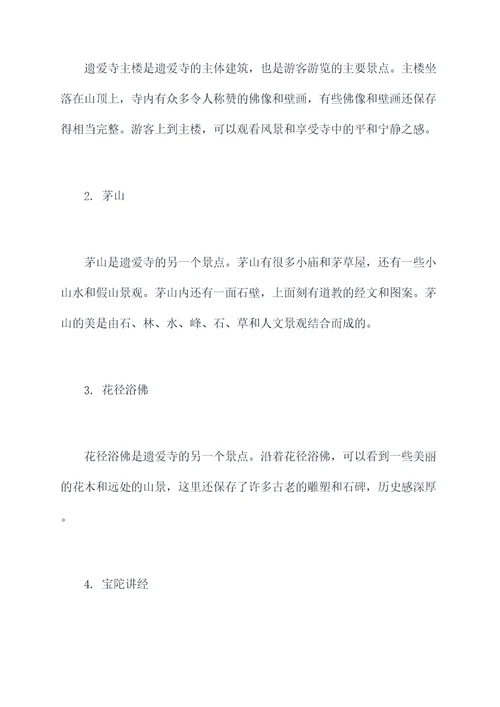 遗爱寺主楼是遗爱寺的主体建筑，也是游客游览的主要景点。主楼坐落在山顶上，寺内有众多令人称赞的佛像和壁画，有些佛像和壁画还保存得相当完整。游客上到主楼，可以观看风景和享受寺中的平和宁静之感。

2. 茅山

茅山是遗爱寺的另一个景点。茅山有很多小庙和茅草屋，还有一些小山水和假山景观。茅山内还有一面石壁，上面刻有道教的经文和图案。茅山的美是由石、林、水、峰、石、草和人文景观结合而成的。

3. 花径浴佛

花径浴佛是遗爱寺的另一个景点。沿着花径浴佛，可以看到一些美丽的花木和远处的山景，这里还保存了许多古老的雕塑和石碑，历史感深厚。

4. 宝陀讲经